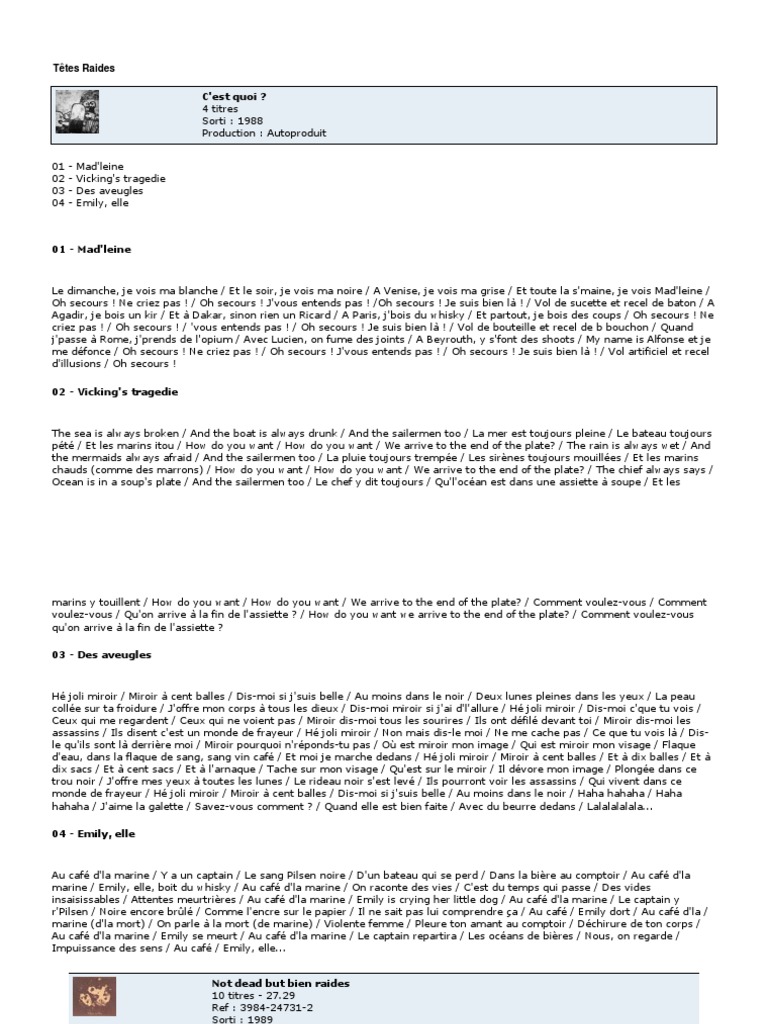 Têtes Raides

C'est quoi ?
4 titres
Sorti : 1988
Production : Autoproduit

01 - Mad'leine
02 - Vicking's tragedie
03 - Des aveugles
04 - Emily, elle

01 - Mad'leine

Le dimanche, je vois ma blanche / Et le soir, je vois ma noire / A Venise, je vois ma grise / Et toute la s'maine, je vois Mad'leine / Oh secours ! Ne criez pas ! / Oh secours ! J'vous entends pas ! /Oh secours ! Je suis bien là ! / Vol de sucette et recel de baton / A Agadir, je bois un kir / Et à Dakar, sinon rien un Ricard / A Paris, j'bois du whisky / Et partout, je bois des coups / Oh secours ! Ne criez pas ! / Oh secours ! / 'vous entends pas ! / Oh secours ! Je suis bien là ! / Vol de bouteille et recel de b bouchon / Quand j'passe à Rome, j'prends de l'opium / Avec Lucien, on fume des joints / A Beyrouth, y s'font des shoots / My name is Alfonse et je me défonce / Oh secours ! Ne criez pas ! / Oh secours ! J'vous entends pas ! / Oh secours ! Je suis bien là ! / Vol artificiel et recel d'illusions / Oh secours !

02 - Vicking's tragedie

The sea is always broken / And the boat is always drunk / And the sailermen too / La mer est toujours pleine / Le bateau toujours pété / Et les marins itou / How do you want / How do you want / We arrive to the end of the plate? / The rain is always wet / And the mermaids always afraid / And the sailermen too / La pluie toujours trempée / Les sirènes toujours mouillées / Et les marins chauds (comme des marrons) / How do you want / How do you want / We arrive to the end of the plate? / The chief always says / Ocean is in a soup's plate / And the sailermen too / Le chef y dit toujours / Qu'l'océan est dans une assiette à soupe / Et les

marins y touillent / How do you want / How do you want / We arrive to the end of the plate? / Comment voulez-vous / Comment voulez-vous / Qu'on arrive à la fin de l'assiette ? / How do you want we arrive to the end of the plate? / Comment voulez-vous qu'on arrive à la fin de l'assiette ?

03 - Des aveugles

Hé joli miroir / Miroir à cent balles / Dis-moi si j'suis belle / Au moins dans le noir / Deux lunes pleines dans les yeux / La peau collée sur ta froidure / J'offre mon corps à tous les dieux / Dis-moi miroir si j'ai d'l'allure / Hé joli miroir / Dis-moi c'que tu vois / Ceux qui me regardent / Ceux qui ne voient pas / Miroir dis-moi tous les sourires / Ils ont défilé devant toi / Miroir dis-moi les assassins / Ils disent c'est un monde de frayeur / Hé joli miroir / Non mais dis-le moi / Ne me cache pas / Ce que tu vois là / Dis-le qu'ils sont là derrière moi / Miroir pourquoi n'réponds-tu pas / Où est miroir mon image / Qui est miroir mon visage / Flaque d'eau, dans la flaque de sang, sang vin café / Et moi je marche dedans / Hé joli miroir / Miroir à cent balles / Et à dix balles / Et à dix sacs / Et à cent sacs / Et à l'arnaque / Tache sur mon visage / Qu'est sur le miroir / Il dévore mon image / Plongée dans ce trou noir / J'offre mes yeux à toutes les lunes / Le rideau noir s'est levé / Ils pourront voir les assassins / Qui vivent dans ce monde de frayeur / Hé joli miroir / Miroir à cent balles / Dis-moi si j'suis belle / Au moins dans le noir / Haha hahaha / Haha hahaha / J'aime la galette / Savez-vous comment ? / Quand elle est bien faite / Avec du beurre dedans / Lalalalalala...

04 - Emily, elle

Au café d'la marine / Y a un captain / Le sang Pilsen noire / D'un bateau qui se perd / Dans la bière au comptoir / Au café d'la marine / Emily, elle, boit du whisky / Au café d'la marine / On raconte des vies / C'est du temps qui passe / Des vides insaisissables / Attentes meurtrières / Au café d'la marine / Emily is crying her little dog / Au café d'la marine / Le captain y r'Pilsen / Noire encore brûlé / Comme l'encre sur le papier / Il ne sait pas lui comprendre ça / Au café / Emily dort / Au café d'la / marine (d'la mort) / On parle à la mort (de marine) / Violente femme / Pleure ton amant au comptoir / Déchirure de ton corps / Au café d'la marine / Emily se meurt / Au café d'la marine / Le captain repartira / Les océans de bières / Nous, on regarde / Impuissance des sens / Au café / Emily, elle...

Not dead but bien raides
10 titres - 27.29
Ref : 3984-24731-2
Sorti : 1989